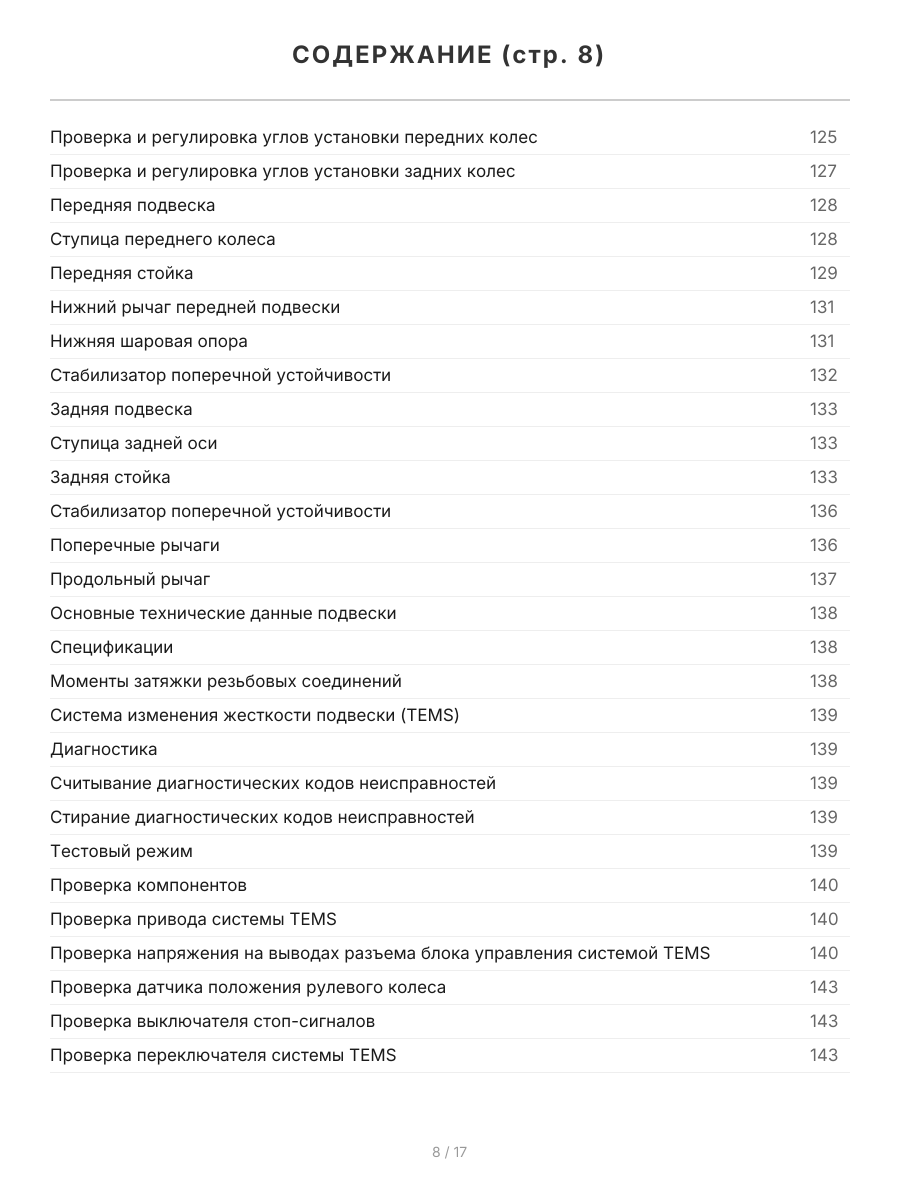 СОДЕРЖАНИЕ (стр. 8)

| | |
|---|---|
| Проверка и регулировка углов установки передних колес | 125 |
| Проверка и регулировка углов установки задних колес | 127 |
| Передняя подвеска | 128 |
| Ступица переднего колеса | 128 |
| Передняя стойка | 129 |
| Нижний рычаг передней подвески | 131 |
| Нижняя шаровая опора | 131 |
| Стабилизатор поперечной устойчивости | 132 |
| Задняя подвеска | 133 |
| Ступица задней оси | 133 |
| Задняя стойка | 133 |
| Стабилизатор поперечной устойчивости | 136 |
| Поперечные рычаги | 136 |
| Продольный рычаг | 137 |
| Основные технические данные подвески | 138 |
| Спецификации | 138 |
| Моменты затяжки резьбовых соединений | 138 |
| Система изменения жесткости подвески (TEMS) | 139 |
| Диагностика | 139 |
| Считывание диагностических кодов неисправностей | 139 |
| Стирание диагностических кодов неисправностей | 139 |
| Тестовый режим | 139 |
| Проверка компонентов | 140 |
| Проверка привода системы TEMS | 140 |
| Проверка напряжения на выводах разъема блока управления системой TEMS | 140 |
| Проверка датчика положения рулевого колеса | 143 |
| Проверка выключателя стоп-сигналов | 143 |
| Проверка переключателя системы TEMS | 143 |

8 / 17